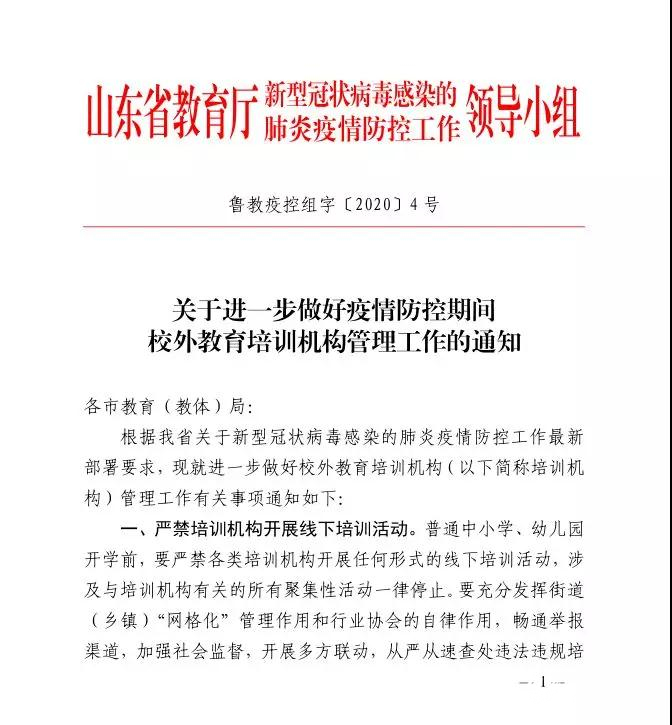 山东省教育厅 新型冠状病毒感染的肺炎疫情防控工作 领导小组

鲁教疫控组字〔2020〕4号

关于进一步做好疫情防控期间
校外教育培训机构管理工作的通知

各市教育（教体）局：

根据我省关于新型冠状病毒感染的肺炎疫情防控工作最新部署要求，现就进一步做好校外教育培训机构（以下简称培训机构）管理工作有关事项通知如下：

一、严禁培训机构开展线下培训活动。普通中小学、幼儿园开学前，要严禁各类培训机构开展任何形式的线下培训活动，涉及与培训机构有关的所有聚集性活动一律停止。要充分发挥街道（乡镇）“网格化”管理作用和行业协会的自律作用，畅通举报渠道，加强社会监督，开展多方联动，从严从速查处违法违规培

— 1 —